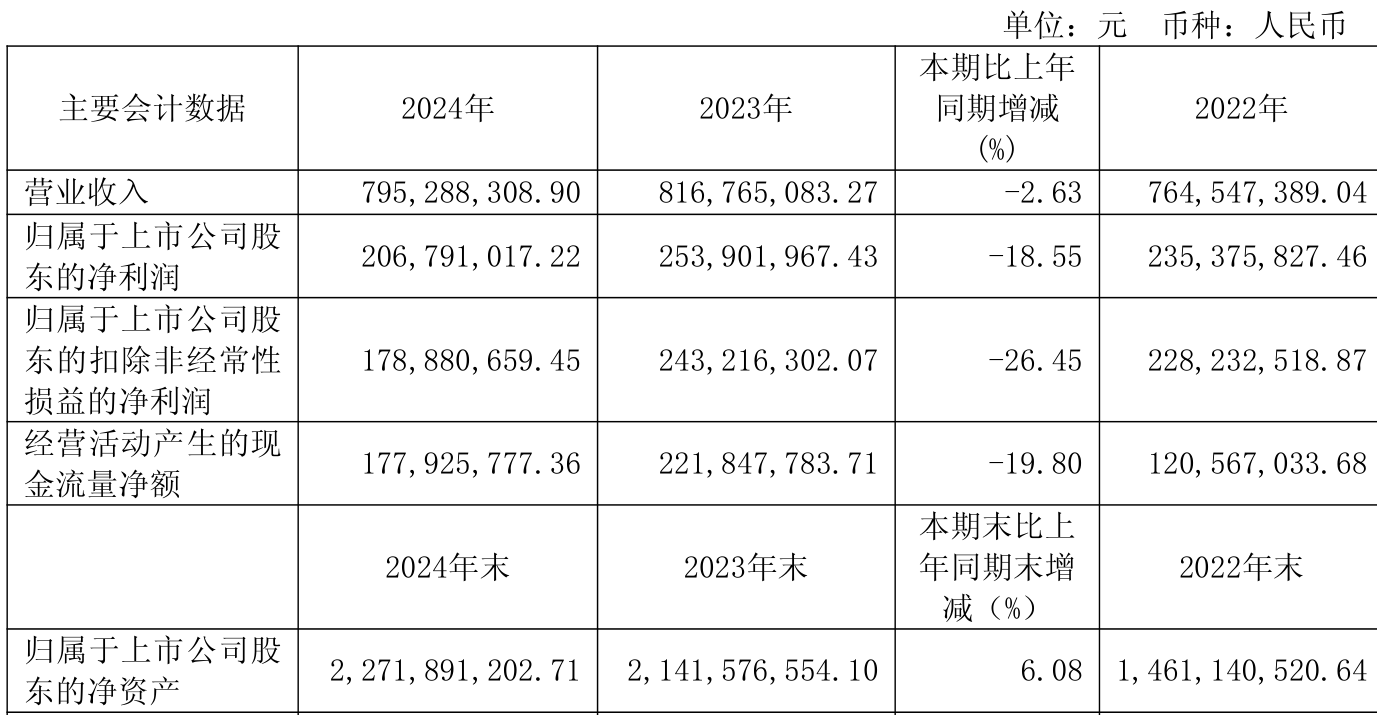 单位：元　币种：人民币

| 主要会计数据 | 2024年 | 2023年 | 本期比上年同期增减(%) | 2022年 |
|---|---|---|---|---|
| 营业收入 | 795,288,308.90 | 816,765,083.27 | -2.63 | 764,547,389.04 |
| 归属于上市公司股东的净利润 | 206,791,017.22 | 253,901,967.43 | -18.55 | 235,375,827.46 |
| 归属于上市公司股东的扣除非经常性损益的净利润 | 178,880,659.45 | 243,216,302.07 | -26.45 | 228,232,518.87 |
| 经营活动产生的现金流量净额 | 177,925,777.36 | 221,847,783.71 | -19.80 | 120,567,033.68 |
| | 2024年末 | 2023年末 | 本期末比上年同期末增减（%） | 2022年末 |
| 归属于上市公司股东的净资产 | 2,271,891,202.71 | 2,141,576,554.10 | 6.08 | 1,461,140,520.64 |